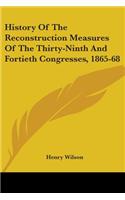 History Of The Reconstruction Measures Of The Thirty-Ninth And Fortieth Congresses, 1865-68

Henry Wilson